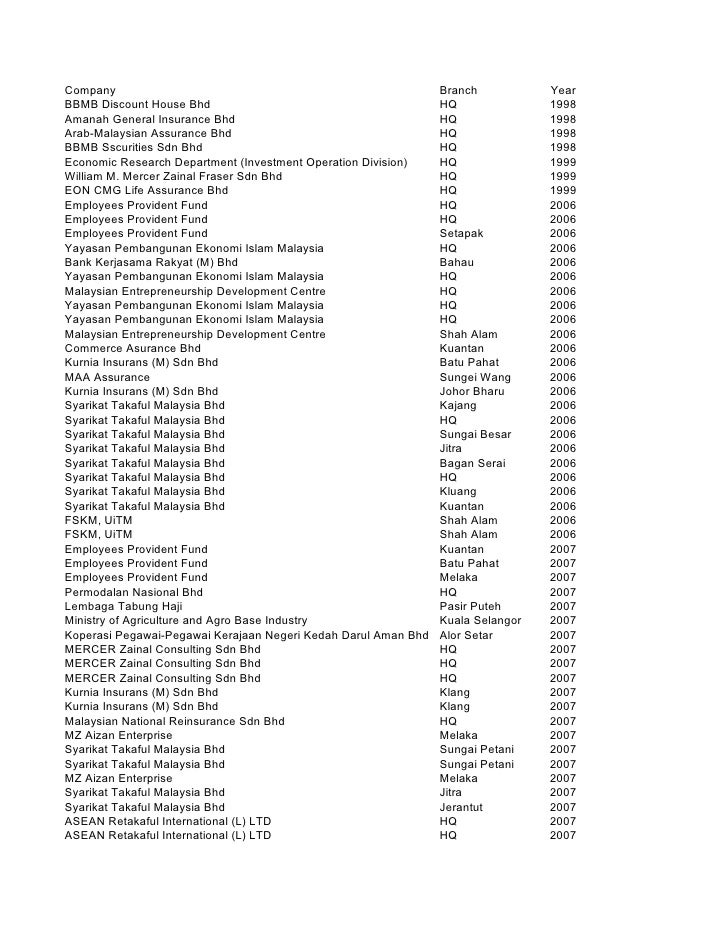 | Company | Branch | Year |
|---|---|---|
| BBMB Discount House Bhd | HQ | 1998 |
| Amanah General Insurance Bhd | HQ | 1998 |
| Arab-Malaysian Assurance Bhd | HQ | 1998 |
| BBMB Sscurities Sdn Bhd | HQ | 1998 |
| Economic Research Department (Investment Operation Division) | HQ | 1999 |
| William M. Mercer Zainal Fraser Sdn Bhd | HQ | 1999 |
| EON CMG Life Assurance Bhd | HQ | 1999 |
| Employees Provident Fund | HQ | 2006 |
| Employees Provident Fund | HQ | 2006 |
| Employees Provident Fund | Setapak | 2006 |
| Yayasan Pembangunan Ekonomi Islam Malaysia | HQ | 2006 |
| Bank Kerjasama Rakyat (M) Bhd | Bahau | 2006 |
| Yayasan Pembangunan Ekonomi Islam Malaysia | HQ | 2006 |
| Malaysian Entrepreneurship Development Centre | HQ | 2006 |
| Yayasan Pembangunan Ekonomi Islam Malaysia | HQ | 2006 |
| Yayasan Pembangunan Ekonomi Islam Malaysia | HQ | 2006 |
| Malaysian Entrepreneurship Development Centre | Shah Alam | 2006 |
| Commerce Asurance Bhd | Kuantan | 2006 |
| Kurnia Insurans (M) Sdn Bhd | Batu Pahat | 2006 |
| MAA Assurance | Sungei Wang | 2006 |
| Kurnia Insurans (M) Sdn Bhd | Johor Bharu | 2006 |
| Syarikat Takaful Malaysia Bhd | Kajang | 2006 |
| Syarikat Takaful Malaysia Bhd | HQ | 2006 |
| Syarikat Takaful Malaysia Bhd | Sungai Besar | 2006 |
| Syarikat Takaful Malaysia Bhd | Jitra | 2006 |
| Syarikat Takaful Malaysia Bhd | Bagan Serai | 2006 |
| Syarikat Takaful Malaysia Bhd | HQ | 2006 |
| Syarikat Takaful Malaysia Bhd | Kluang | 2006 |
| Syarikat Takaful Malaysia Bhd | Kuantan | 2006 |
| FSKM, UiTM | Shah Alam | 2006 |
| FSKM, UiTM | Shah Alam | 2006 |
| Employees Provident Fund | Kuantan | 2007 |
| Employees Provident Fund | Batu Pahat | 2007 |
| Employees Provident Fund | Melaka | 2007 |
| Permodalan Nasional Bhd | HQ | 2007 |
| Lembaga Tabung Haji | Pasir Puteh | 2007 |
| Ministry of Agriculture and Agro Base Industry | Kuala Selangor | 2007 |
| Koperasi Pegawai-Pegawai Kerajaan Negeri Kedah Darul Aman Bhd | Alor Setar | 2007 |
| MERCER Zainal Consulting Sdn Bhd | HQ | 2007 |
| MERCER Zainal Consulting Sdn Bhd | HQ | 2007 |
| MERCER Zainal Consulting Sdn Bhd | HQ | 2007 |
| Kurnia Insurans (M) Sdn Bhd | Klang | 2007 |
| Kurnia Insurans (M) Sdn Bhd | Klang | 2007 |
| Malaysian National Reinsurance Sdn Bhd | HQ | 2007 |
| MZ Aizan Enterprise | Melaka | 2007 |
| Syarikat Takaful Malaysia Bhd | Sungai Petani | 2007 |
| Syarikat Takaful Malaysia Bhd | Sungai Petani | 2007 |
| MZ Aizan Enterprise | Melaka | 2007 |
| Syarikat Takaful Malaysia Bhd | Jitra | 2007 |
| Syarikat Takaful Malaysia Bhd | Jerantut | 2007 |
| ASEAN Retakaful International (L) LTD | HQ | 2007 |
| ASEAN Retakaful International (L) LTD | HQ | 2007 |